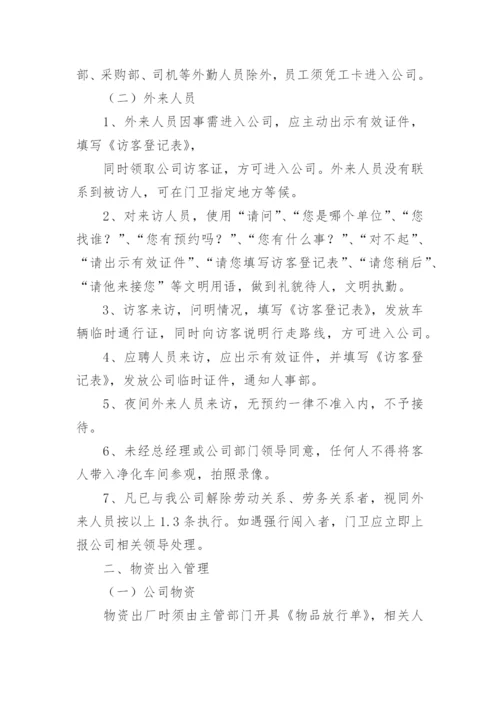 部、采购部、司机等外勤人员除外，员工须凭工卡进入公司。

（二）外来人员

1、外来人员因事需进入公司，应主动出示有效证件，填写《访客登记表》，

同时领取公司访客证，方可进入公司。外来人员没有联系到被访人，可在门卫指定地方等候。

2、对来访人员，使用“请问”、“您是哪个单位”、“您找谁？”、“您有预约吗？”、“您有什么事？”、“对不起”、“请出示有效证件”、“请您填写访客登记表”、“请您稍后”、“请他来接您”等文明用语，做到礼貌待人，文明执勤。

3、访客来访，问明情况，填写《访客登记表》，发放车辆临时通行证，同时向访客说明行走路线，方可进入公司。

4、应聘人员来访，应出示有效证件，并填写《访客登记表》，发放公司临时证件，通知人事部。

5、夜间外来人员来访，无预约一律不准入内，不予接待。

6、未经总经理或公司部门领导同意，任何人不得将客人带入净化车间参观，拍照录像。

7、凡已与我公司解除劳动关系、劳务关系者，视同外来人员按以上1.3条执行。如遇强行闯入者，门卫应立即上报公司相关领导处理。

二、物资出入管理

（一）公司物资

物资出厂时须由主管部门开具《物品放行单》，相关人